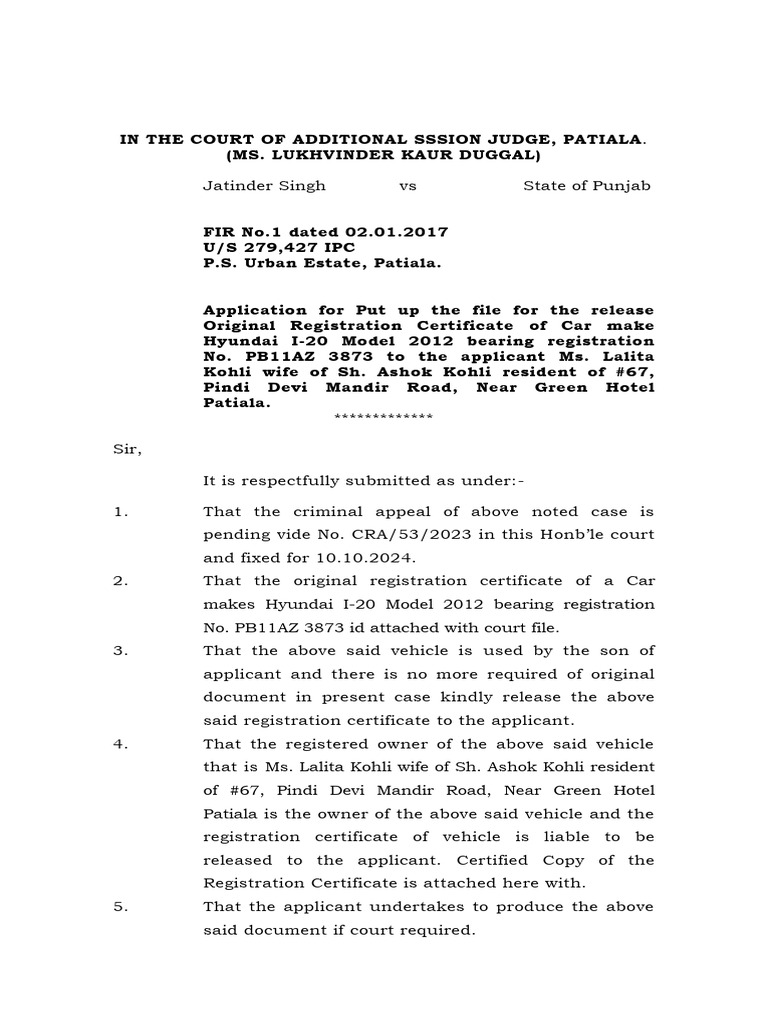 IN THE COURT OF ADDITIONAL SSSION JUDGE, PATIALA.
(MS. LUKHVINDER KAUR DUGGAL)

Jatinder Singh vs State of Punjab

FIR No.1 dated 02.01.2017
U/S 279,427 IPC
P.S. Urban Estate, Patiala.

Application for Put up the file for the release Original Registration Certificate of Car make Hyundai I-20 Model 2012 bearing registration No. PB11AZ 3873 to the applicant Ms. Lalita Kohli wife of Sh. Ashok Kohli resident of #67, Pindi Devi Mandir Road, Near Green Hotel Patiala.
*************

Sir,

It is respectfully submitted as under:-

1. That the criminal appeal of above noted case is pending vide No. CRA/53/2023 in this Honb'le court and fixed for 10.10.2024.

2. That the original registration certificate of a Car makes Hyundai I-20 Model 2012 bearing registration No. PB11AZ 3873 id attached with court file.

3. That the above said vehicle is used by the son of applicant and there is no more required of original document in present case kindly release the above said registration certificate to the applicant.

4. That the registered owner of the above said vehicle that is Ms. Lalita Kohli wife of Sh. Ashok Kohli resident of #67, Pindi Devi Mandir Road, Near Green Hotel Patiala is the owner of the above said vehicle and the registration certificate of vehicle is liable to be released to the applicant. Certified Copy of the Registration Certificate is attached here with.

5. That the applicant undertakes to produce the above said document if court required.